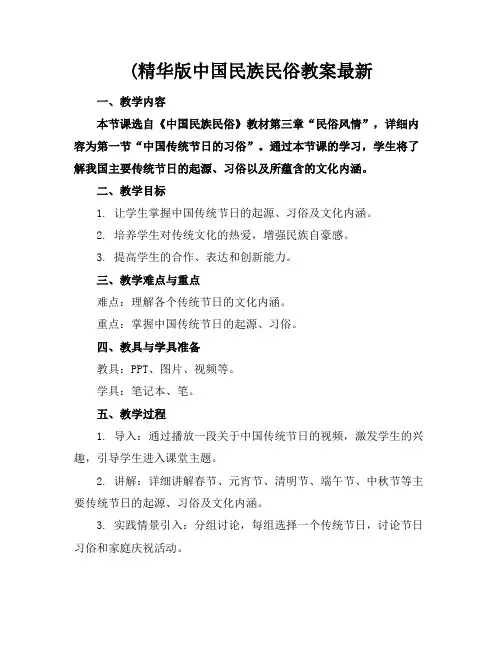 (精华版中国民族民俗教案最新

一、教学内容

本节课选自《中国民族民俗》教材第三章“民俗风情”，详细内容为第一节“中国传统节日的习俗”。通过本节课的学习，学生将了解我国主要传统节日的起源、习俗以及所蕴含的文化内涵。

二、教学目标

1. 让学生掌握中国传统节日的起源、习俗及文化内涵。

2. 培养学生对传统文化的热爱，增强民族自豪感。

3. 提高学生的合作、表达和创新能力。

三、教学难点与重点

难点：理解各个传统节日的文化内涵。

重点：掌握中国传统节日的起源、习俗。

四、教具与学具准备

教具：PPT、图片、视频等。

学具：笔记本、笔。

五、教学过程

1. 导入：通过播放一段关于中国传统节日的视频，激发学生的兴趣，引导学生进入课堂主题。

2. 讲解：详细讲解春节、元宵节、清明节、端午节、中秋节等主要传统节日的起源、习俗及文化内涵。

3. 实践情景引入：分组讨论，每组选择一个传统节日，讨论节日习俗和家庭庆祝活动。